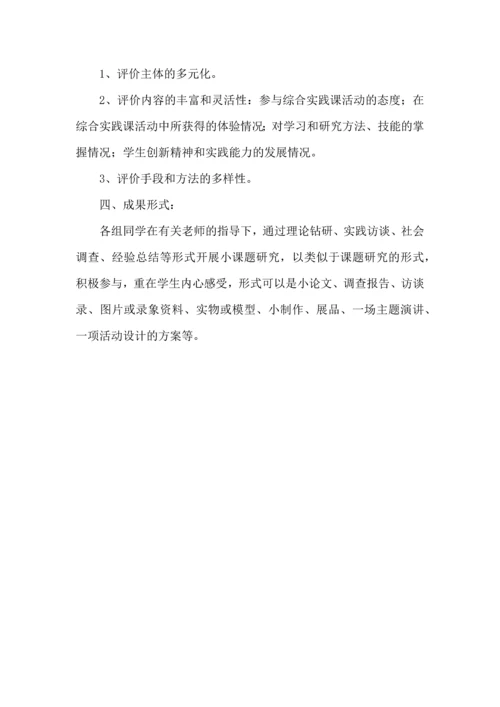 1、评价主体的多元化。

2、评价内容的丰富和灵活性：参与综合实践课活动的态度；在综合实践课活动中所获得的体验情况；对学习和研究方法、技能的掌握情况；学生创新精神和实践能力的发展情况。

3、评价手段和方法的多样性。

四、成果形式：

各组同学在有关老师的指导下，通过理论钻研、实践访谈、社会调查、经验总结等形式开展小课题研究，以类似于课题研究的形式，积极参与，重在学生内心感受，形式可以是小论文、调查报告、访谈录、图片或录象资料、实物或模型、小制作、展品、一场主题演讲、一项活动设计的方案等。